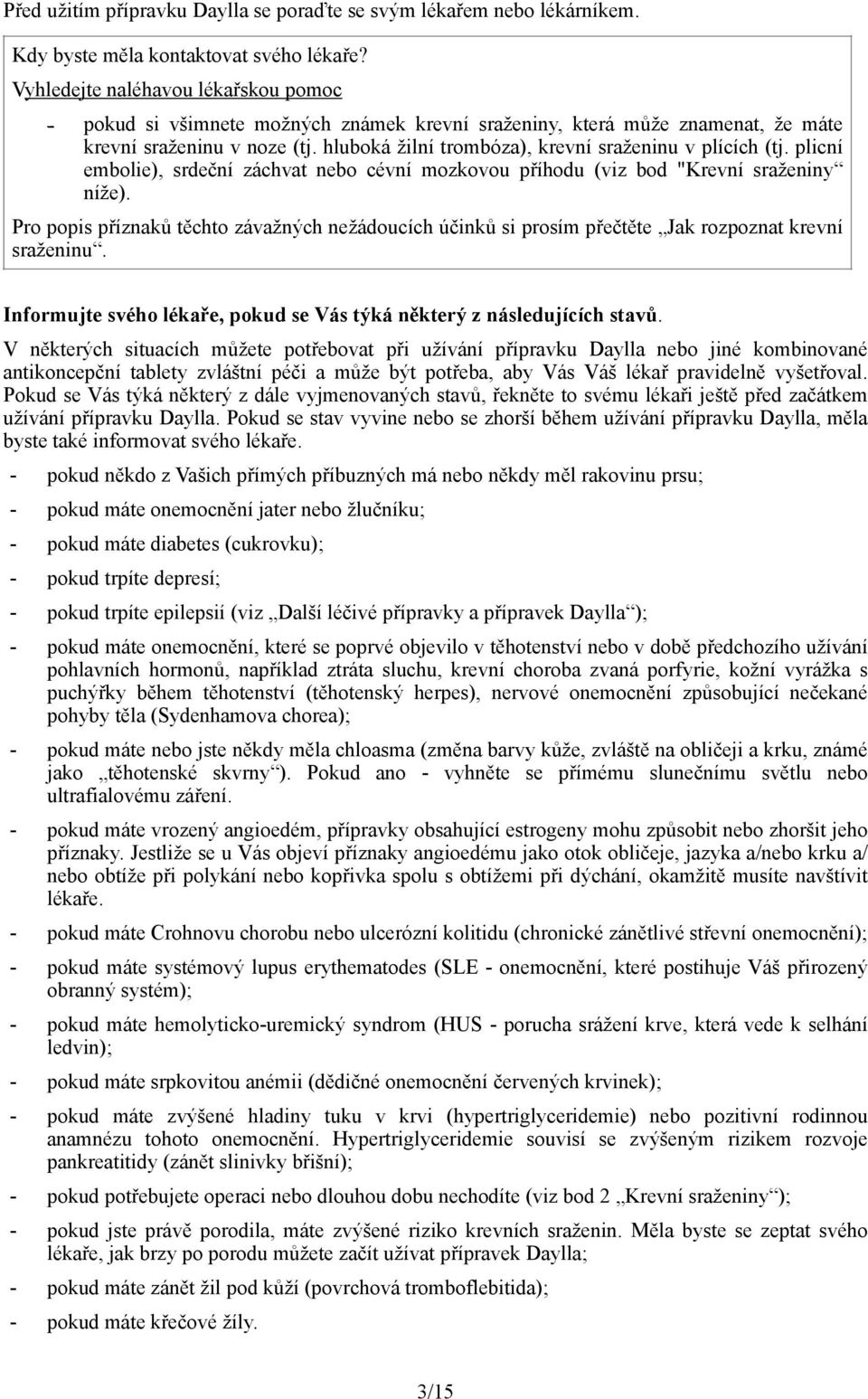 Před užitím přípravku Daylla se poraďte se svým lékařem nebo lékárníkem.

Kdy byste měla kontaktovat svého lékaře?

Vyhledejte naléhavou lékařskou pomoc

- pokud si všimnete možných známek krevní sraženiny, která může znamenat, že máte krevní sraženinu v noze (tj. hluboká žilní trombóza), krevní sraženinu v plících (tj. plicní embolie), srdeční záchvat nebo cévní mozkovou příhodu (viz bod "Krevní sraženiny“ níže).

Pro popis příznaků těchto závažných nežádoucích účinků si prosím přečtěte „Jak rozpoznat krevní sraženinu“.

Informujte svého lékaře, pokud se Vás týká některý z následujících stavů.

V některých situacích můžete potřebovat při užívání přípravku Daylla nebo jiné kombinované antikoncepční tablety zvláštní péči a může být potřeba, aby Vás Váš lékař pravidelně vyšetřoval. Pokud se Vás týká některý z dále vyjmenovaných stavů, řekněte to svému lékaři ještě před začátkem užívání přípravku Daylla. Pokud se stav vyvine nebo se zhorší během užívání přípravku Daylla, měla byste také informovat svého lékaře.

- pokud někdo z Vašich přímých příbuzných má nebo někdy měl rakovinu prsu;

- pokud máte onemocnění jater nebo žlučníku;

- pokud máte diabetes (cukrovku);

- pokud trpíte depresí;

- pokud trpíte epilepsií (viz „Další léčivé přípravky a přípravek Daylla“);

- pokud máte onemocnění, které se poprvé objevilo v těhotenství nebo v době předchozího užívání pohlavních hormonů, například ztráta sluchu, krevní choroba zvaná porfyrie, kožní vyrážka s puchýřky během těhotenství (těhotenský herpes), nervové onemocnění způsobující nečekané pohyby těla (Sydenhamova chorea);

- pokud máte nebo jste někdy měla chloasma (změna barvy kůže, zvláště na obličeji a krku, známé jako „těhotenské skvrny“). Pokud ano - vyhněte se přímému slunečnímu světlu nebo ultrafialovému záření.

- pokud máte vrozený angioedém, přípravky obsahující estrogeny mohu způsobit nebo zhoršit jeho příznaky. Jestliže se u Vás objeví příznaky angioedému jako otok obličeje, jazyka a/nebo krku a/ nebo obtíže při polykání nebo kopřivka spolu s obtížemi při dýchání, okamžitě musíte navštívit lékaře.

- pokud máte Crohnovu chorobu nebo ulcerózní kolitidu (chronické zánětlivé střevní onemocnění);

- pokud máte systémový lupus erythematodes (SLE - onemocnění, které postihuje Váš přirozený obranný systém);

- pokud máte hemolyticko-uremický syndrom (HUS - porucha srážení krve, která vede k selhání ledvin);

- pokud máte srpkovitou anémii (dědičné onemocnění červených krvinek);

- pokud máte zvýšené hladiny tuku v krvi (hypertriglyceridemie) nebo pozitivní rodinnou anamnézu tohoto onemocnění. Hypertriglyceridemie souvisí se zvýšeným rizikem rozvoje pankreatitidy (zánět slinivky břišní);

- pokud potřebujete operaci nebo dlouhou dobu nechodíte (viz bod 2 „Krevní sraženiny“);

- pokud jste právě porodila, máte zvýšené riziko krevních sraženin. Měla byste se zeptat svého lékaře, jak brzy po porodu můžete začít užívat přípravek Daylla;

- pokud máte zánět žil pod kůží (povrchová tromboflebitida);

- pokud máte křečové žíly.

3/15